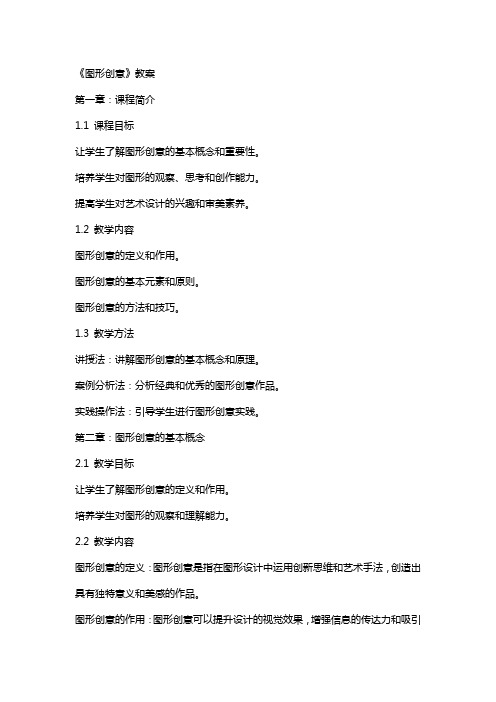 《图形创意》教案

第一章：课程简介

1.1 课程目标

让学生了解图形创意的基本概念和重要性。

培养学生对图形的观察、思考和创作能力。

提高学生对艺术设计的兴趣和审美素养。

1.2 教学内容

图形创意的定义和作用。

图形创意的基本元素和原则。

图形创意的方法和技巧。

1.3 教学方法

讲授法：讲解图形创意的基本概念和原理。

案例分析法：分析经典和优秀的图形创意作品。

实践操作法：引导学生进行图形创意实践。

第二章：图形创意的基本概念

2.1 教学目标

让学生了解图形创意的定义和作用。

培养学生对图形的观察和理解能力。

2.2 教学内容

图形创意的定义：图形创意是指在图形设计中运用创新思维和艺术手法，创造出具有独特意义和美感的作品。

图形创意的作用：图形创意可以提升设计的视觉效果，增强信息的传达力和吸引